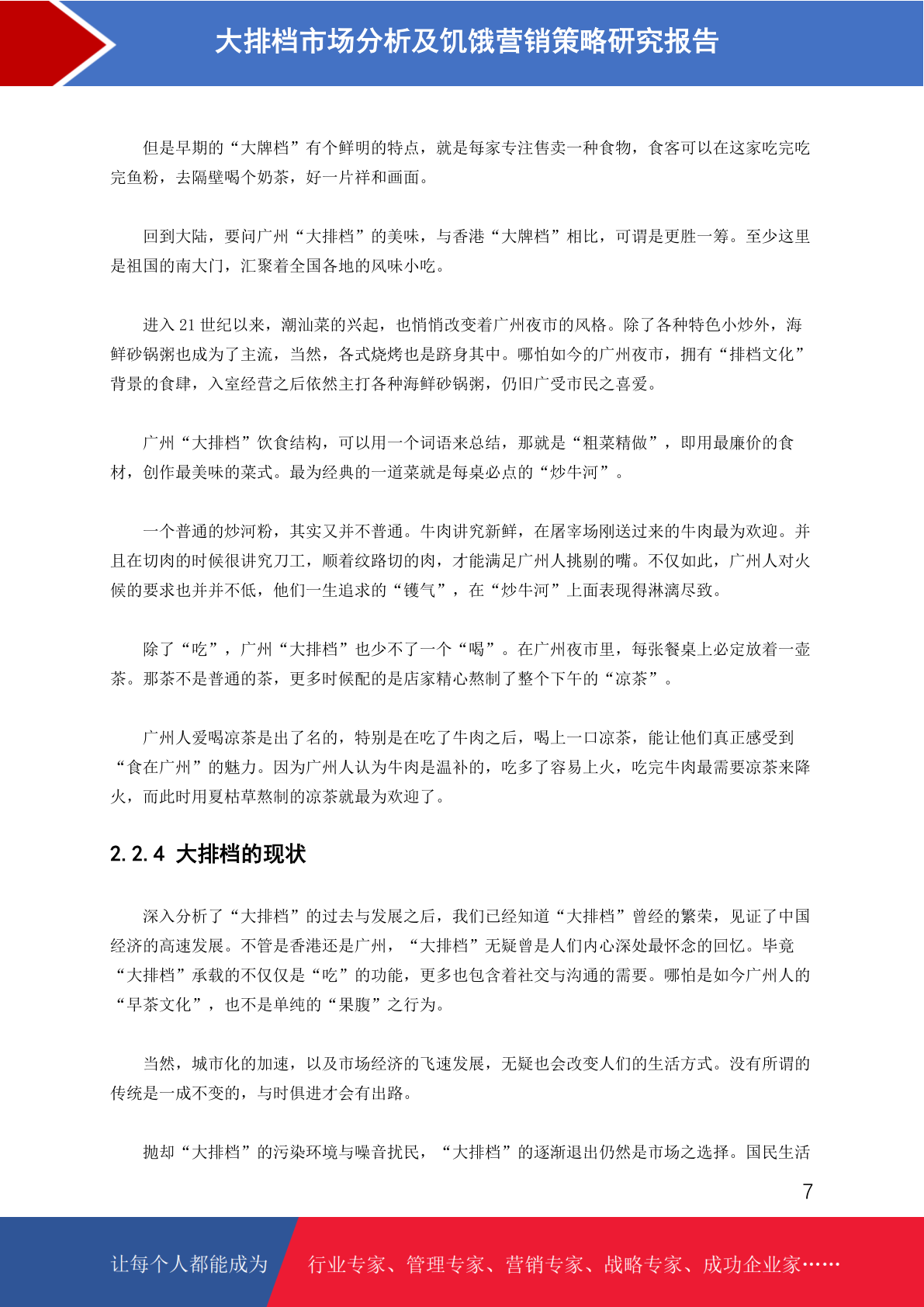 大排档市场分析及饥饿营销策略研究报告

但是早期的“大牌档”有个鲜明的特点，就是每家专注售卖一种食物，食客可以在这家吃完吃完鱼粉，去隔壁喝个奶茶，好一片祥和画面。

回到大陆，要问广州“大排档”的美味，与香港“大牌档”相比，可谓是更胜一筹。至少这里是祖国的南大门，汇聚着全国各地的风味小吃。

进入 21 世纪以来，潮汕菜的兴起，也悄悄改变着广州夜市的风格。除了各种特色小炒外，海鲜砂锅粥也成为了主流，当然，各式烧烤也是跻身其中。哪怕如今的广州夜市，拥有“排档文化”背景的食肆，入室经营之后依然主打各种海鲜砂锅粥，仍旧广受市民之喜爱。

广州“大排档”饮食结构，可以用一个词语来总结，那就是“粗菜精做”，即用最廉价的食材，创作最美味的菜式。最为经典的一道菜就是每桌必点的“炒牛河”。

一个普通的炒河粉，其实又并不普通。牛肉讲究新鲜，在屠宰场刚送过来的牛肉最为欢迎。并且在切肉的时候很讲究刀工，顺着纹路切的肉，才能满足广州人挑剔的嘴。不仅如此，广州人对火候的要求也并并不低，他们一生追求的“镬气”，在“炒牛河”上面表现得淋漓尽致。

除了“吃”，广州“大排档”也少不了一个“喝”。在广州夜市里，每张餐桌上必定放着一壶茶。那茶不是普通的茶，更多时候配的是店家精心熬制了整个下午的“凉茶”。

广州人爱喝凉茶是出了名的，特别是在吃了牛肉之后，喝上一口凉茶，能让他们真正感受到“食在广州”的魅力。因为广州人认为牛肉是温补的，吃多了容易上火，吃完牛肉最需要凉茶来降火，而此时用夏枯草熬制的凉茶就最为欢迎了。

2.2.4 大排档的现状

深入分析了“大排档”的过去与发展之后，我们已经知道“大排档”曾经的繁荣，见证了中国经济的高速发展。不管是香港还是广州，“大排档”无疑曾是人们内心深处最怀念的回忆。毕竟“大排档”承载的不仅仅是“吃”的功能，更多也包含着社交与沟通的需要。哪怕是如今广州人的“早茶文化”，也不是单纯的“果腹”之行为。

当然，城市化的加速，以及市场经济的飞速发展，无疑也会改变人们的生活方式。没有所谓的传统是一成不变的，与时俱进才会有出路。

抛却“大排档”的污染环境与噪音扰民，“大排档”的逐渐退出仍然是市场之选择。国民生活

7

让每个人都能成为 行业专家、管理专家、营销专家、战略专家、成功企业家……